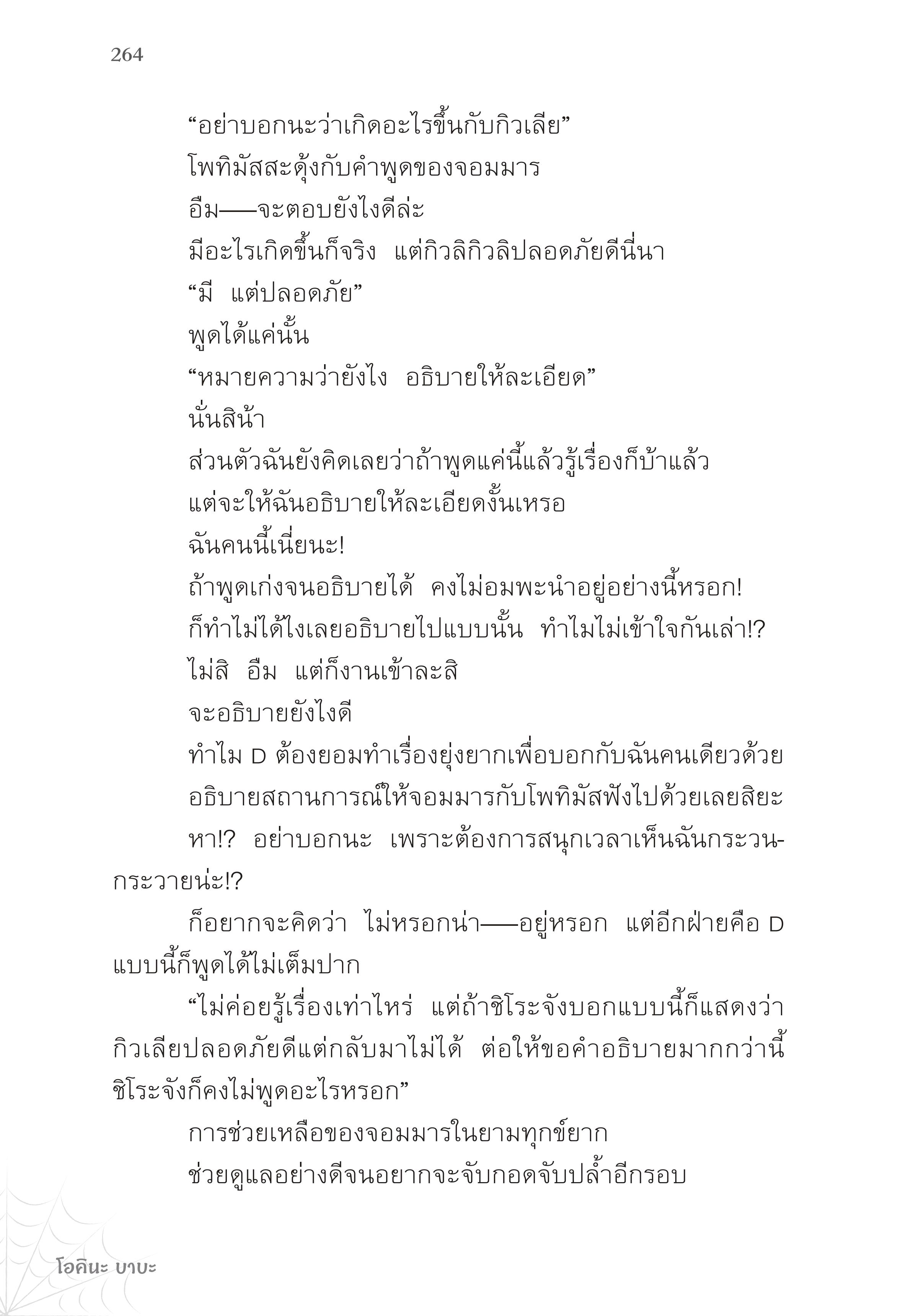 264

“อย่าบอกนะว่าเกิดอะไรขึ้นกับกิวเลีย”

โพทิมัสสะดุ้งกับคำพูดของจอมมาร

อืม——จะตอบยังไงดีล่ะ

มีอะไรเกิดขึ้นก็จริง แต่กิวลิกิวลิปลอดภัยดีนี่นา

“มี แต่ปลอดภัย”

พูดได้แค่นั้น

“หมายความว่ายังไง อธิบายให้ละเอียด”

นั่นสิน้า

ส่วนตัวฉันยังคิดเลยว่าถ้าพูดแค่นี้แล้วรู้เรื่องก็บ้าแล้ว

แต่จะให้ฉันอธิบายให้ละเอียดงั้นเหรอ

ฉันคนนี้เนี่ยนะ!

ถ้าพูดเก่งจนอธิบายได้ คงไม่อมพะนำอยู่อย่างนี้หรอก!

ก็ทำไม่ได้ไงเลยอธิบายไปแบบนั้น ทำไมไม่เข้าใจกันเล่า!?

ไม่สิ อืม แต่ก็งานเข้าละสิ

จะอธิบายยังไงดี

ทำไม D ต้องยอมทำเรื่องยุ่งยากเพื่อบอกกับฉันคนเดียวด้วย

อธิบายสถานการณ์ให้จอมมารกับโพทิมัสฟังไปด้วยเลยสิยะ

หา!? อย่าบอกนะ เพราะต้องการสนุกเวลาเห็นฉันกระวนกระวายน่ะ!?

ก็อยากจะคิดว่า ไม่หรอกน่า——อยู่หรอก แต่อีกฝ่ายคือ D แบบนี้ก็พูดได้ไม่เต็มปาก

“ไม่ค่อยรู้เรื่องเท่าไหร่ แต่ถ้าชิโระจังบอกแบบนี้ก็แสดงว่ากิวเลียปลอดภัยดีแต่กลับมาไม่ได้ ต่อให้ขอคำอธิบายมากกว่านี้ชิโระจังก็คงไม่พูดอะไรหรอก”

การช่วยเหลือของจอมมารในยามทุกข์ยาก

ช่วยดูแลอย่างดีจนอยากจะจับกอดจับปล้ำอีกรอบ

โอคินะ บาบะ